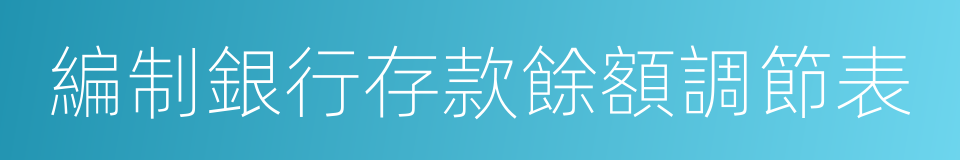 編制銀行存款餘額調節表